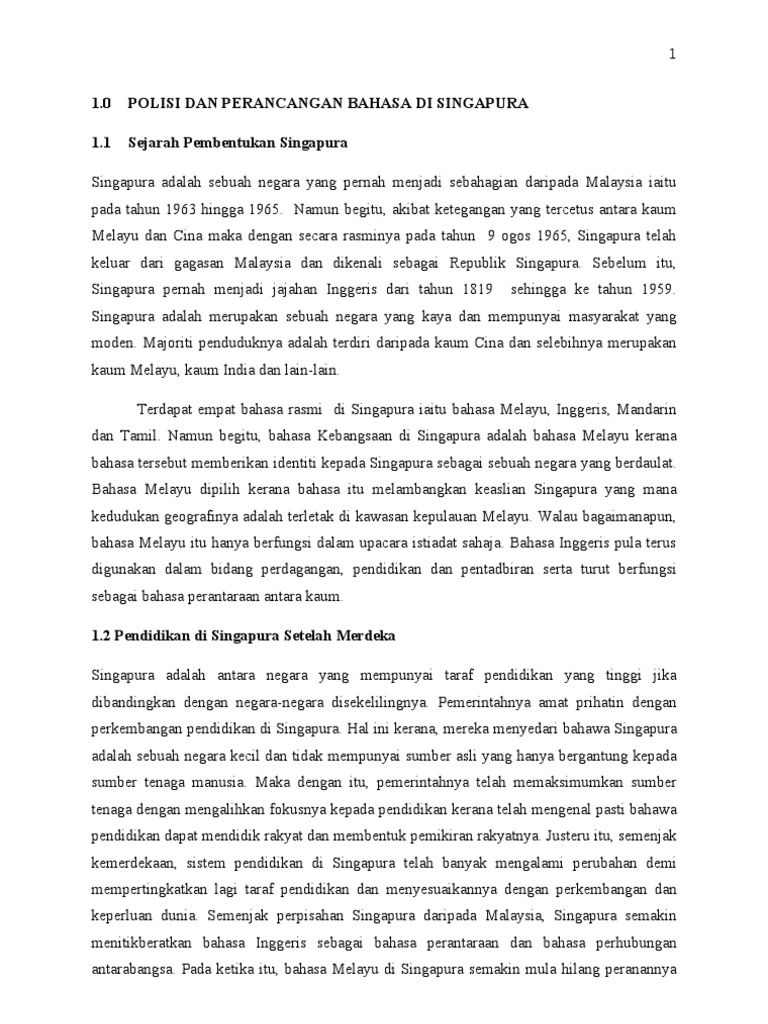 1

1.0 POLISI DAN PERANCANGAN BAHASA DI SINGAPURA

1.1 Sejarah Pembentukan Singapura

Singapura adalah sebuah negara yang pernah menjadi sebahagian daripada Malaysia iaitu pada tahun 1963 hingga 1965. Namun begitu, akibat ketegangan yang tercetus antara kaum Melayu dan Cina maka dengan secara rasminya pada tahun 9 ogos 1965, Singapura telah keluar dari gagasan Malaysia dan dikenali sebagai Republik Singapura. Sebelum itu, Singapura pernah menjadi jajahan Inggeris dari tahun 1819 sehingga ke tahun 1959. Singapura adalah merupakan sebuah negara yang kaya dan mempunyai masyarakat yang moden. Majoriti penduduknya adalah terdiri daripada kaum Cina dan selebihnya merupakan kaum Melayu, kaum India dan lain-lain.

Terdapat empat bahasa rasmi di Singapura iaitu bahasa Melayu, Inggeris, Mandarin dan Tamil. Namun begitu, bahasa Kebangsaan di Singapura adalah bahasa Melayu kerana bahasa tersebut memberikan identiti kepada Singapura sebagai sebuah negara yang berdaulat. Bahasa Melayu dipilih kerana bahasa itu melambangkan keaslian Singapura yang mana kedudukan geografinya adalah terletak di kawasan kepulauan Melayu. Walau bagaimanapun, bahasa Melayu itu hanya berfungsi dalam upacara istiadat sahaja. Bahasa Inggeris pula terus digunakan dalam bidang perdagangan, pendidikan dan pentadbiran serta turut berfungsi sebagai bahasa perantaraan antara kaum.

1.2 Pendidikan di Singapura Setelah Merdeka

Singapura adalah antara negara yang mempunyai taraf pendidikan yang tinggi jika dibandingkan dengan negara-negara disekelilingnya. Pemerintahnya amat prihatin dengan perkembangan pendidikan di Singapura. Hal ini kerana, mereka menyedari bahawa Singapura adalah sebuah negara kecil dan tidak mempunyai sumber asli yang hanya bergantung kepada sumber tenaga manusia. Maka dengan itu, pemerintahnya telah memaksimumkan sumber tenaga dengan mengalihkan fokusnya kepada pendidikan kerana telah mengenal pasti bahawa pendidikan dapat mendidik rakyat dan membentuk pemikiran rakyatnya. Justeru itu, semenjak kemerdekaan, sistem pendidikan di Singapura telah banyak mengalami perubahan demi mempertingkatkan lagi taraf pendidikan dan menyesuaikannya dengan perkembangan dan keperluan dunia. Semenjak perpisahan Singapura daripada Malaysia, Singapura semakin menitikberatkan bahasa Inggeris sebagai bahasa perantaraan dan bahasa perhubungan antarabangsa. Pada ketika itu, bahasa Melayu di Singapura semakin mula hilang peranannya